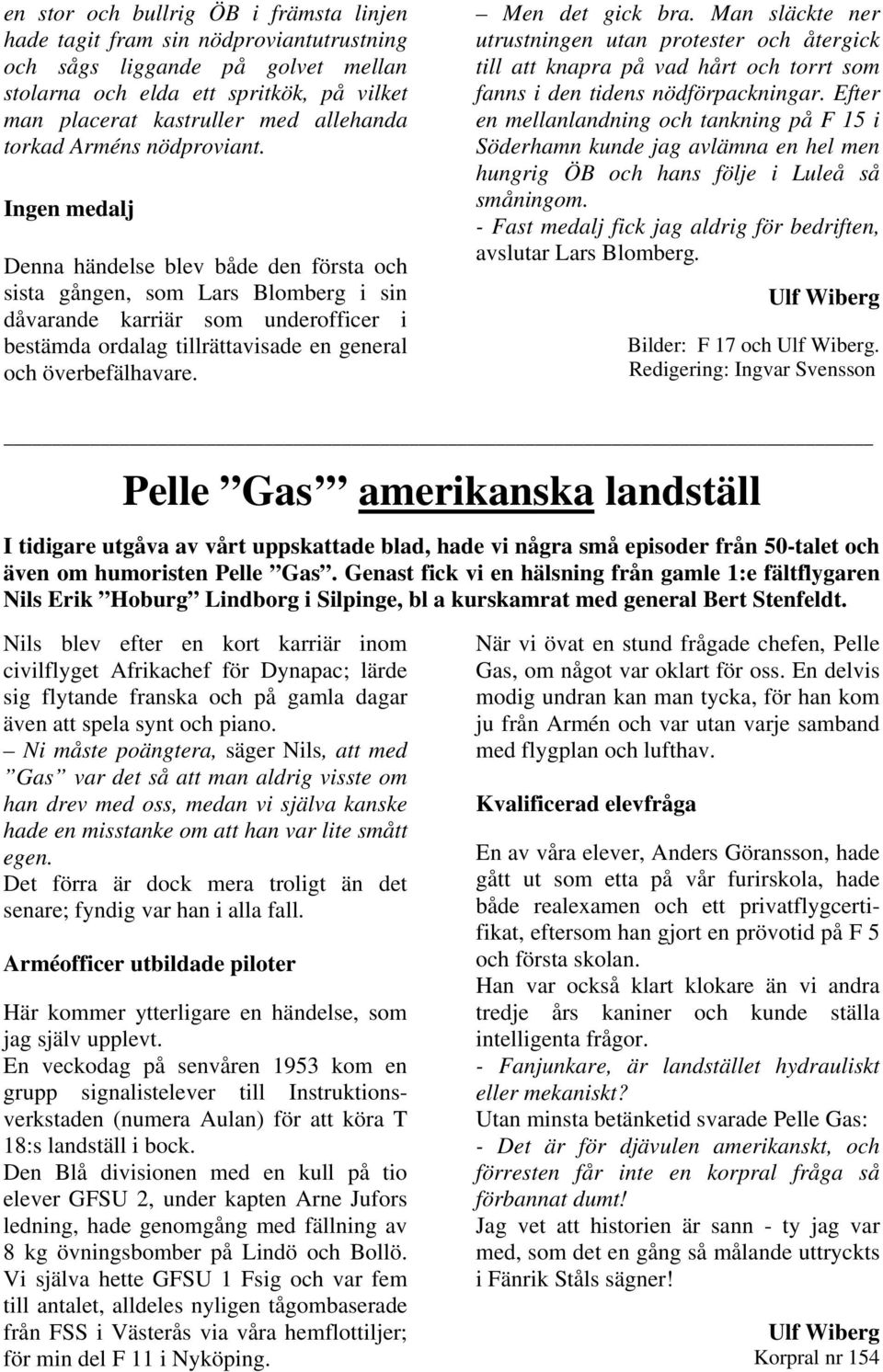 en stor och bullrig ÖB i främsta linjen hade tagit fram sin nödproviantutrustning och sågs liggande på golvet mellan stolarna och elda ett spritkök, på vilket man placerat kastruller med allehanda torkad Arméns nödproviant.

Ingen medalj

Denna händelse blev både den första och sista gången, som Lars Blomberg i sin dåvarande karriär som underofficer i bestämda ordalag tillrättavisade en general och överbefälhavare.

– Men det gick bra. Man släckte ner utrustningen utan protester och återgick till att knapra på vad hårt och torrt som fanns i den tidens nödförpackningar. Efter en mellanlandning och tankning på F 15 i Söderhamn kunde jag avlämna en hel men hungrig ÖB och hans följe i Luleå så småningom.
- Fast medalj fick jag aldrig för bedriften, avslutar Lars Blomberg.

Ulf Wiberg

Bilder: F 17 och Ulf Wiberg.
Redigering: Ingvar Svensson

Pelle ”Gas” amerikanska landställ

I tidigare utgåva av vårt uppskattade blad, hade vi några små episoder från 50-talet och även om humoristen Pelle ”Gas”. Genast fick vi en hälsning från gamle 1:e fältflygaren Nils Erik ”Hoburg” Lindborg i Silpinge, bl a kurskamrat med general Bert Stenfeldt.

Nils blev efter en kort karriär inom civilflyget Afrikachef för Dynapac; lärde sig flytande franska och på gamla dagar även att spela synt och piano.
– Ni måste poängtera, säger Nils, att med ”Gas” var det så att man aldrig visste om han drev med oss, medan vi själva kanske hade en misstanke om att han var lite smått egen.
Det förra är dock mera troligt än det senare; fyndig var han i alla fall.

Arméofficer utbildade piloter

Här kommer ytterligare en händelse, som jag själv upplevt.
En veckodag på senvåren 1953 kom en grupp signalistelever till Instruktionsverkstaden (numera Aulan) för att köra T 18:s landställ i bock.
Den Blå divisionen med en kull på tio elever GFSU 2, under kapten Arne Jufors ledning, hade genomgång med fällning av 8 kg övningsbomber på Lindö och Bollö.
Vi själva hette GFSU 1 Fsig och var fem till antalet, alldeles nyligen tågombaserade från FSS i Västerås via våra hemflottiljer; för min del F 11 i Nyköping.

När vi övat en stund frågade chefen, Pelle Gas, om något var oklart för oss. En delvis modig undran kan man tycka, för han kom ju från Armén och var utan varje samband med flygplan och lufthav.

Kvalificerad elevfråga

En av våra elever, Anders Göransson, hade gått ut som etta på vår furirskola, hade både realexamen och ett privatflygcertifikat, eftersom han gjort en prövotid på F 5 och första skolan.
Han var också klart klokare än vi andra tredje års kaniner och kunde ställa intelligenta frågor.
- Fanjunkare, är landstället hydrauliskt eller mekaniskt?
Utan minsta betänketid svarade Pelle Gas:
- Det är för djävulen amerikanskt, och förresten får inte en korpral fråga så förbannat dumt!
Jag vet att historien är sann - ty jag var med, som det en gång så målande uttryckts i Fänrik Ståls sägner!

Ulf Wiberg
Korpral nr 154